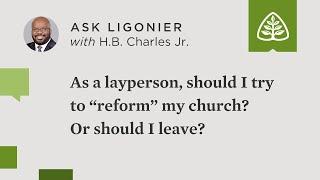 ASK LIGONIER
with H.B. Charles Jr.

As a layperson, should I try to “reform” my church? Or should I leave?